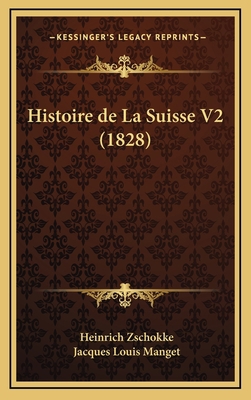 —KESSINGER'S LEGACY REPRINTS—

Histoire de La Suisse V2 (1828)

Heinrich Zschokke
Jacques Louis Manget